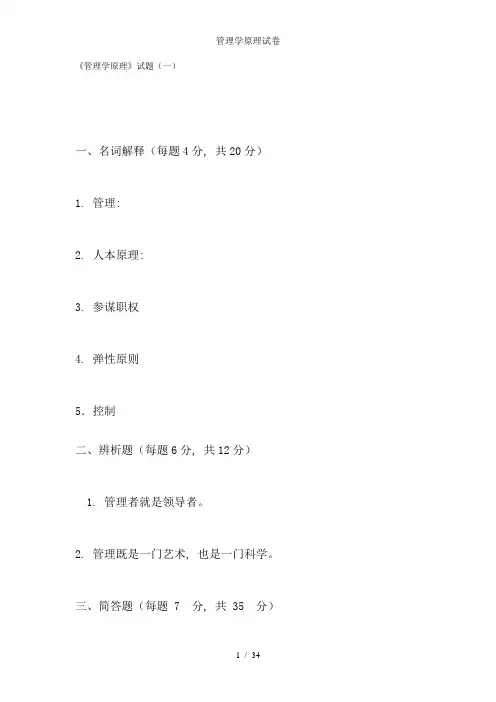 管理学原理试卷

《管理学原理》试题（一）

一、名词解释（每题 4 分，共 20 分）

1. 管理:

2. 人本原理:

3. 参谋职权

4. 弹性原则

5．控制

二、辨析题（每题 6 分，共 12 分）

1. 管理者就是领导者。

2. 管理既是一门艺术，也是一门科学。

三、简答题（每题 7 分，共 35 分）

1 / 34